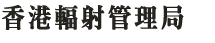 香港輻射管理局